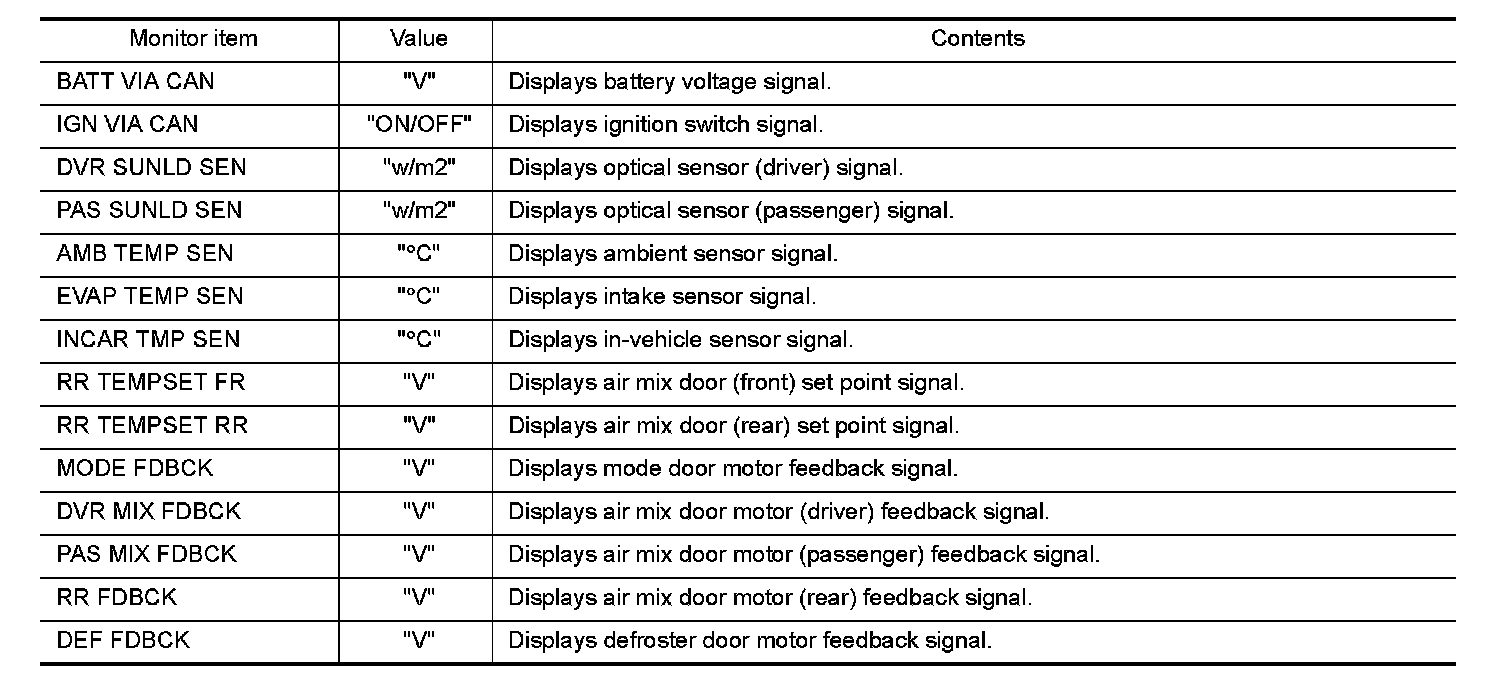 | Monitor item | Value | Contents |
|---|---|---|
| BATT VIA CAN | "V" | Displays battery voltage signal. |
| IGN VIA CAN | "ON/OFF" | Displays ignition switch signal. |
| DVR SUNLD SEN | "w/m2" | Displays optical sensor (driver) signal. |
| PAS SUNLD SEN | "w/m2" | Displays optical sensor (passenger) signal. |
| AMB TEMP SEN | "°C" | Displays ambient sensor signal. |
| EVAP TEMP SEN | "°C" | Displays intake sensor signal. |
| INCAR TMP SEN | "°C" | Displays in-vehicle sensor signal. |
| RR TEMPSET FR | "V" | Displays air mix door (front) set point signal. |
| RR TEMPSET RR | "V" | Displays air mix door (rear) set point signal. |
| MODE FDBCK | "V" | Displays mode door motor feedback signal. |
| DVR MIX FDBCK | "V" | Displays air mix door motor (driver) feedback signal. |
| PAS MIX FDBCK | "V" | Displays air mix door motor (passenger) feedback signal. |
| RR FDBCK | "V" | Displays air mix door motor (rear) feedback signal. |
| DEF FDBCK | "V" | Displays defroster door motor feedback signal. |